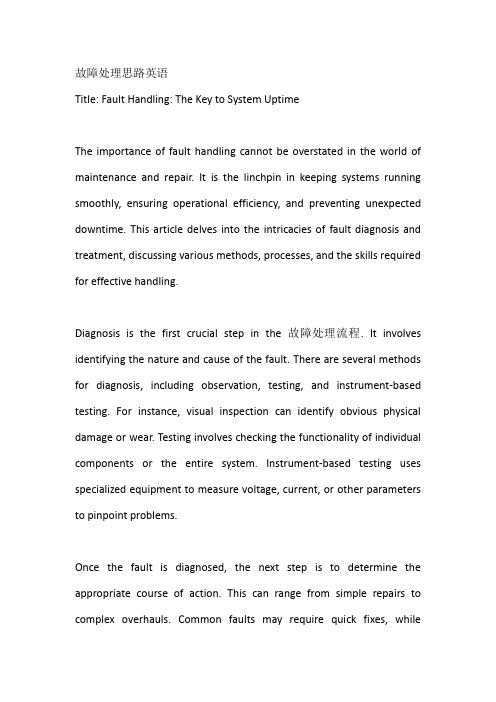 故障处理思路英语

Title: Fault Handling: The Key to System Uptime

The importance of fault handling cannot be overstated in the world of maintenance and repair. It is the linchpin in keeping systems running smoothly, ensuring operational efficiency, and preventing unexpected downtime. This article delves into the intricacies of fault diagnosis and treatment, discussing various methods, processes, and the skills required for effective handling.

Diagnosis is the first crucial step in the 故障处理流程. It involves identifying the nature and cause of the fault. There are several methods for diagnosis, including observation, testing, and instrument-based testing. For instance, visual inspection can identify obvious physical damage or wear. Testing involves checking the functionality of individual components or the entire system. Instrument-based testing uses specialized equipment to measure voltage, current, or other parameters to pinpoint problems.

Once the fault is diagnosed, the next step is to determine the appropriate course of action. This can range from simple repairs to complex overhauls. Common faults may require quick fixes, while